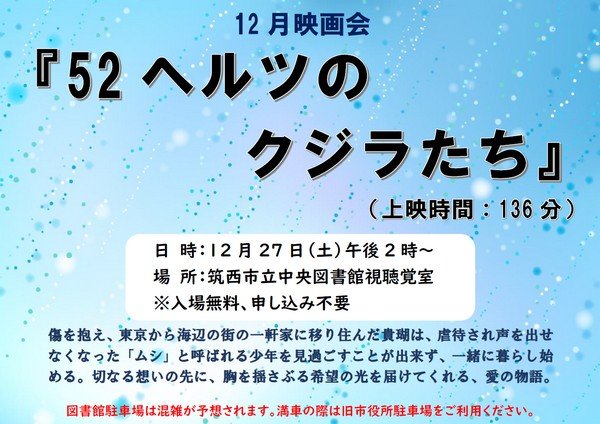 12 月映画会

『52 ヘルツのクジラたち』

（上映時間：136 分）

日 時：12 月 27 日（土）午後 2 時～
場 所：筑西市立中央図書館視聴覚室
※入場無料、申し込み不要

傷を抱え、東京から海辺の街の一軒家に移り住んだ貴瑚は、虐待され声を出せなくなった「ムシ」と呼ばれる少年を見過ごすことが出来ず、一緒に暮らし始める。切なる想いの先に、胸を揺さぶる希望の光を届けてくれる、愛の物語。

図書館駐車場は混雑が予想されます。満車の際は旧市役所駐車場をご利用ください。